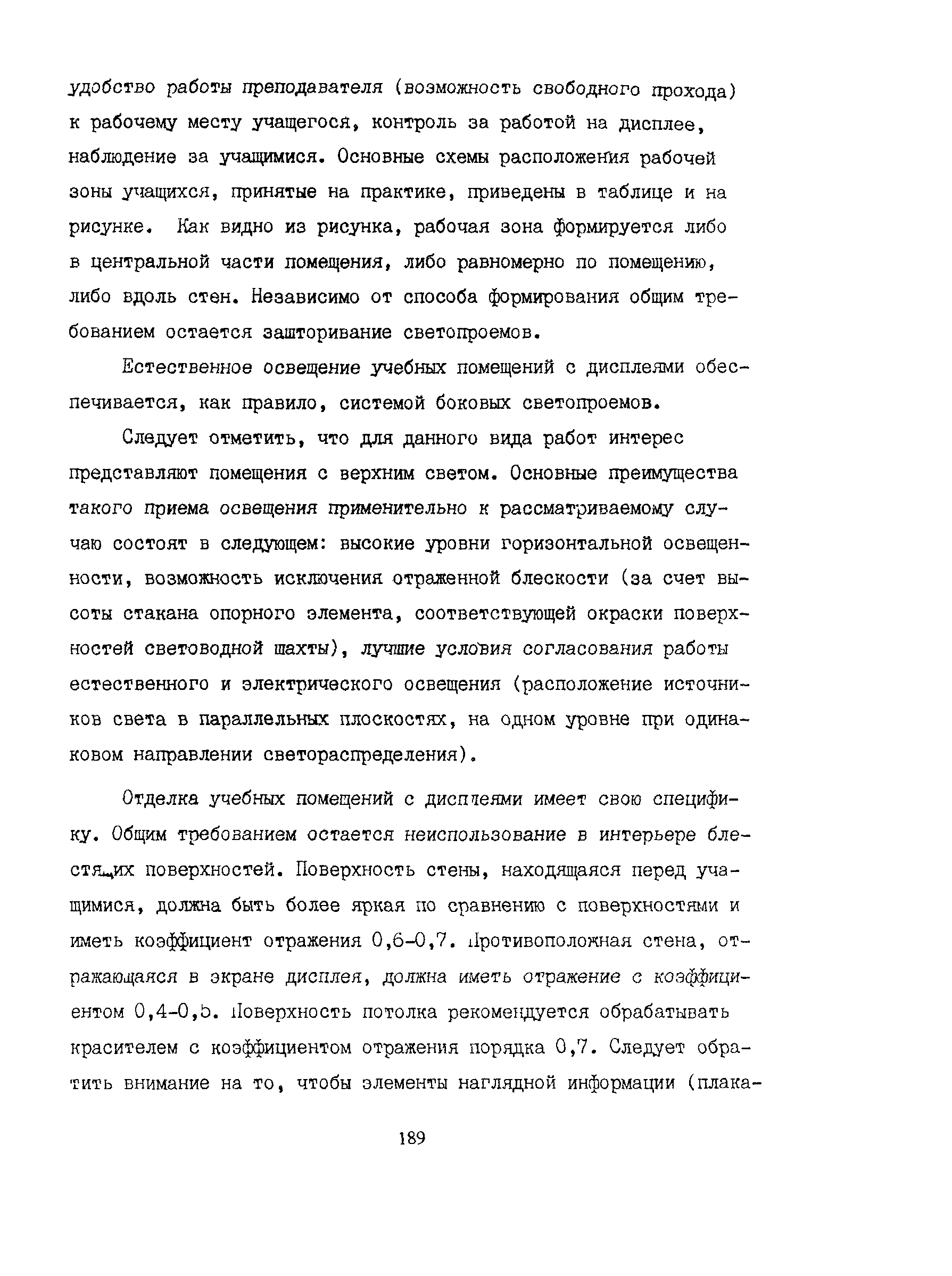 удобство работы преподавателя (возможность свободного прохода) к рабочему месту учащегося, контроль за работой на дисплее, наблюдение за учащимися. Основные схемы расположения рабочей зоны учащихся, принятые на практике, приведены в таблице и на рисунке. Как видно из рисунка, рабочая зона формируется либо в центральной части помещения, либо равномерно по помещению, либо вдоль стен. Независимо от способа формирования общим требованием остается зашторивание светопроемов.

Естественное освещение учебных помещений с дисплеями обеспечивается, как правило, системой боковых светопроемов.

Следует отметить, что для данного вида работ интерес представляют помещения с верхним светом. Основные преимущества такого приема освещения применительно к рассматриваемому случаю состоят в следующем: высокие уровни горизонтальной освещенности, возможность исключения отраженной блескости (за счет высоты стакана опорного элемента, соответствующей окраски поверхностей световодной шахты), лучшие условия согласования работы естественного и электрического освещения (расположение источников света в параллельных плоскостях, на одном уровне при одинаковом направлении светораспределения).

Отделка учебных помещений с дисплеями имеет свою специфику. Общим требованием остается неиспользование в интерьере блестящих поверхностей. Поверхность стены, находящаяся перед учащимися, должна быть более яркая по сравнению с поверхностями и иметь коэффициент отражения 0,6-0,7. Противоположная стена, отражающаяся в экране дисплея, должна иметь отражение с коэффициентом 0,4-0,5. Поверхность потолка рекомендуется обрабатывать красителем с коэффициентом отражения порядка 0,7. Следует обратить внимание на то, чтобы элементы наглядной информации (плака-

189